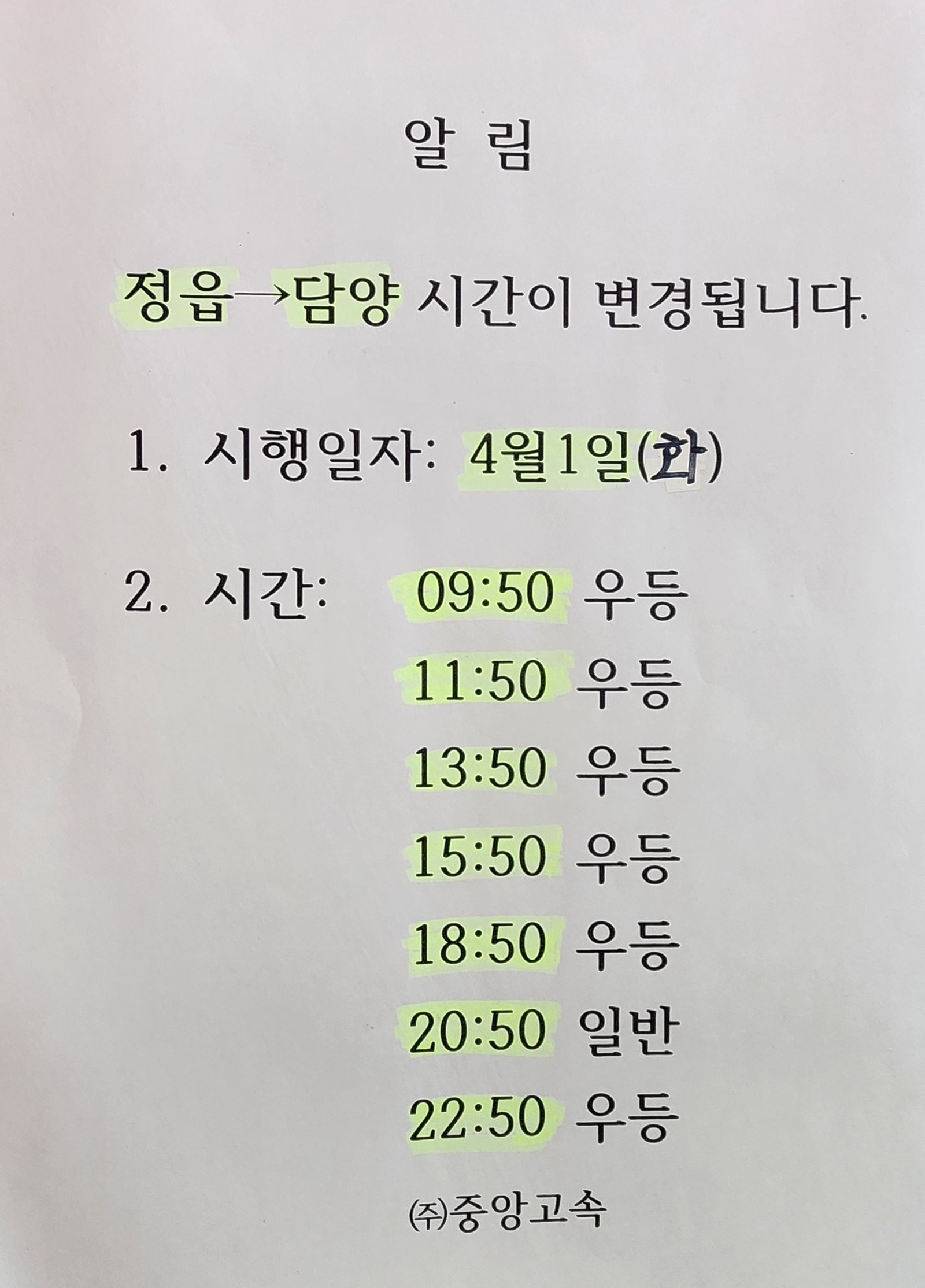 알 림

정읍→담양 시간이 변경됩니다.

1. 시행일자: 4월1일(화)

2. 시간: 09:50 우등
11:50 우등
13:50 우등
15:50 우등
18:50 우등
20:50 일반
22:50 우등

㈜중앙고속